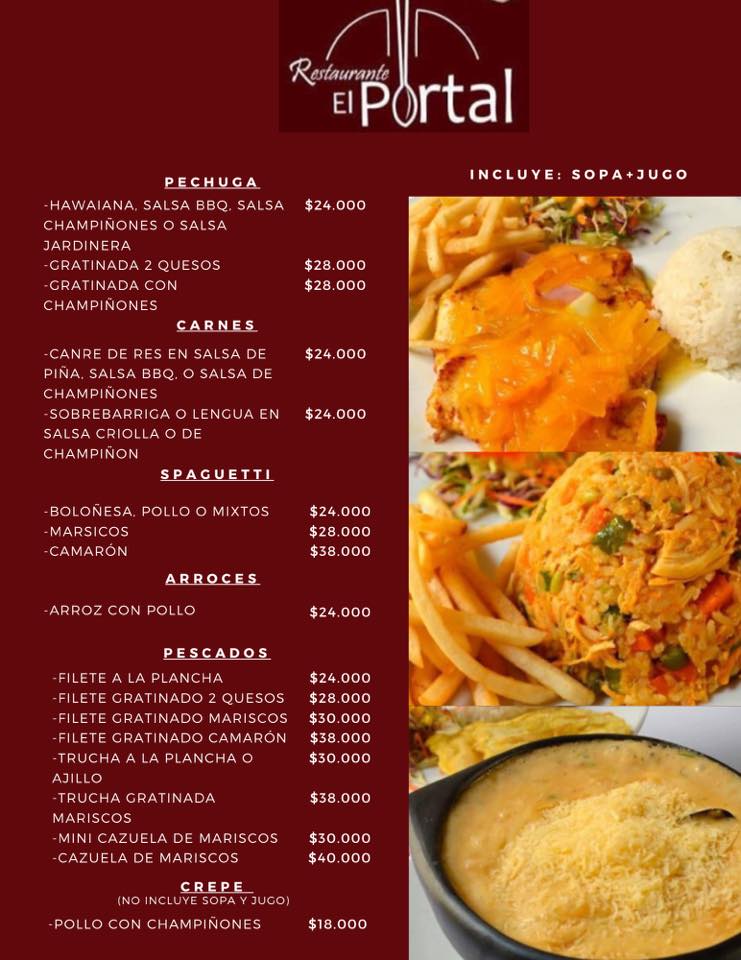 Restaurante El Portal

INCLUYE: SOPA+JUGO

PECHUGA

-HAWAIANA, SALSA BBQ, SALSA CHAMPIÑONES O SALSA JARDINERA $24.000
-GRATINADA 2 QUESOS $28.000
-GRATINADA CON CHAMPIÑONES $28.000

CARNES

-CANRE DE RES EN SALSA DE PIÑA, SALSA BBQ, O SALSA DE CHAMPIÑONES $24.000
-SOBREBARRIGA O LENGUA EN SALSA CRIOLLA O DE CHAMPIÑON $24.000

SPAGUETTI

-BOLOÑESA, POLLO O MIXTOS $24.000
-MARSICOS $28.000
-CAMARÓN $38.000

ARROCES

-ARROZ CON POLLO $24.000

PESCADOS

-FILETE A LA PLANCHA $24.000
-FILETE GRATINADO 2 QUESOS $28.000
-FILETE GRATINADO MARISCOS $30.000
-FILETE GRATINADO CAMARÓN $38.000
-TRUCHA A LA PLANCHA O AJILLO $30.000
-TRUCHA GRATINADA MARISCOS $38.000
-MINI CAZUELA DE MARISCOS $30.000
-CAZUELA DE MARISCOS $40.000

CREPE
(NO INCLUYE SOPA Y JUGO)

-POLLO CON CHAMPIÑONES $18.000